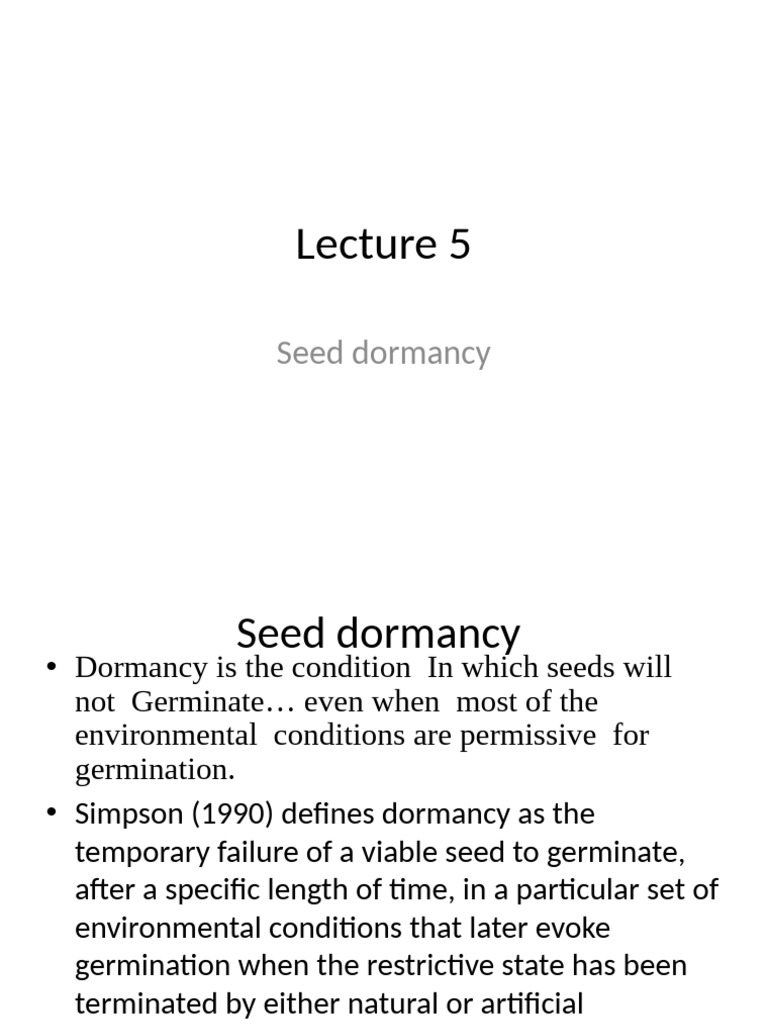 Lecture 5

Seed dormancy

Seed dormancy

• Dormancy is the condition In which seeds will not Germinate… even when most of the environmental conditions are permissive for germination.

• Simpson (1990) defines dormancy as the temporary failure of a viable seed to germinate, after a specific length of time, in a particular set of environmental conditions that later evoke germination when the restrictive state has been terminated by either natural or artificial